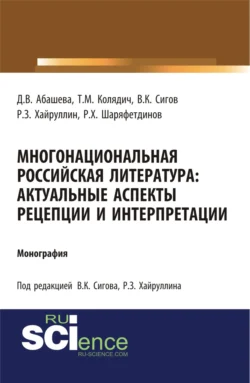 Д.В. Абашева, Т.М. Колядич, В.К. Сигов
Р.З. Хайруллин, Р.Х. Шаряфетдинов

МНОГОНАЦИОНАЛЬНАЯ РОССИЙСКАЯ ЛИТЕРАТУРА: АКТУАЛЬНЫЕ АСПЕКТЫ РЕЦЕПЦИИ И ИНТЕРПРЕТАЦИИ

Монография

Под редакцией В.К. Сигова, Р.З. Хайруллина

RU
SCIence
RU-SCIENCE.COM